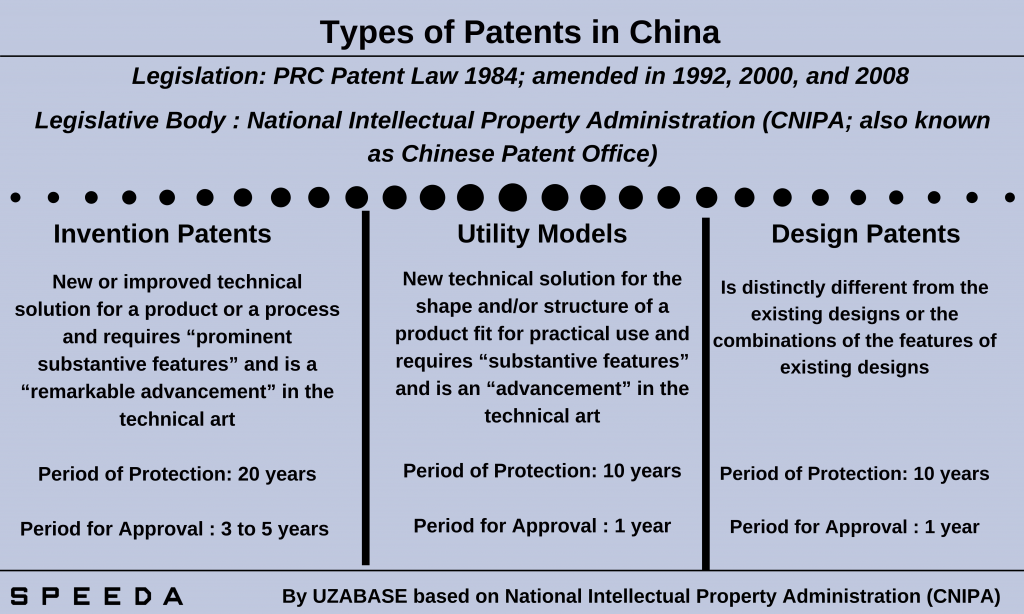 Types of Patents in China

Legislation: PRC Patent Law 1984; amended in 1992, 2000, and 2008

Legislative Body : National Intellectual Property Administration (CNIPA; also known as Chinese Patent Office)

Invention Patents

New or improved technical solution for a product or a process and requires “prominent substantive features” and is a “remarkable advancement” in the technical art

Period of Protection: 20 years

Period for Approval : 3 to 5 years

Utility Models

New technical solution for the shape and/or structure of a product fit for practical use and requires “substantive features” and is an “advancement” in the technical art

Period of Protection: 10 years

Period for Approval : 1 year

Design Patents

Is distinctly different from the existing designs or the combinations of the features of existing designs

Period of Protection: 10 years

Period for Approval : 1 year

SPEEDA

By UZABASE based on National Intellectual Property Administration (CNIPA)